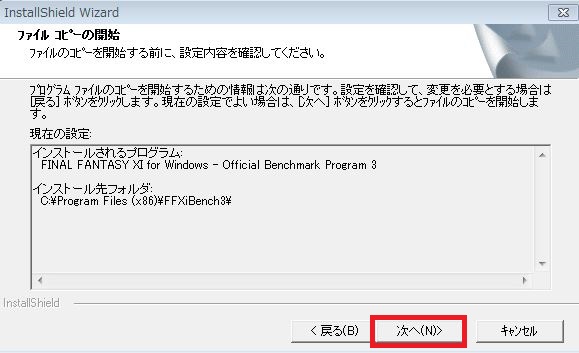 InstallShield Wizard

ファイル コピーの開始

ファイルのコピーを開始する前に、設定内容を確認してください。

プログラム ファイルのコピーを開始するための情報は次の通りです。設定を確認して、変更を必要とする場合は [戻る] ボタンをクリックします。現在の設定でよい場合は、[次へ] ボタンをクリックするとファイルのコピーを開始します。

現在の設定:

インストールされるプログラム:
FINAL FANTASY XI for Windows - Official Benchmark Program 3

インストール先フォルダ:
C:¥Program Files (x86)¥FFXiBench3¥

InstallShield

< 戻る(B)

次へ(N)>

キャンセル